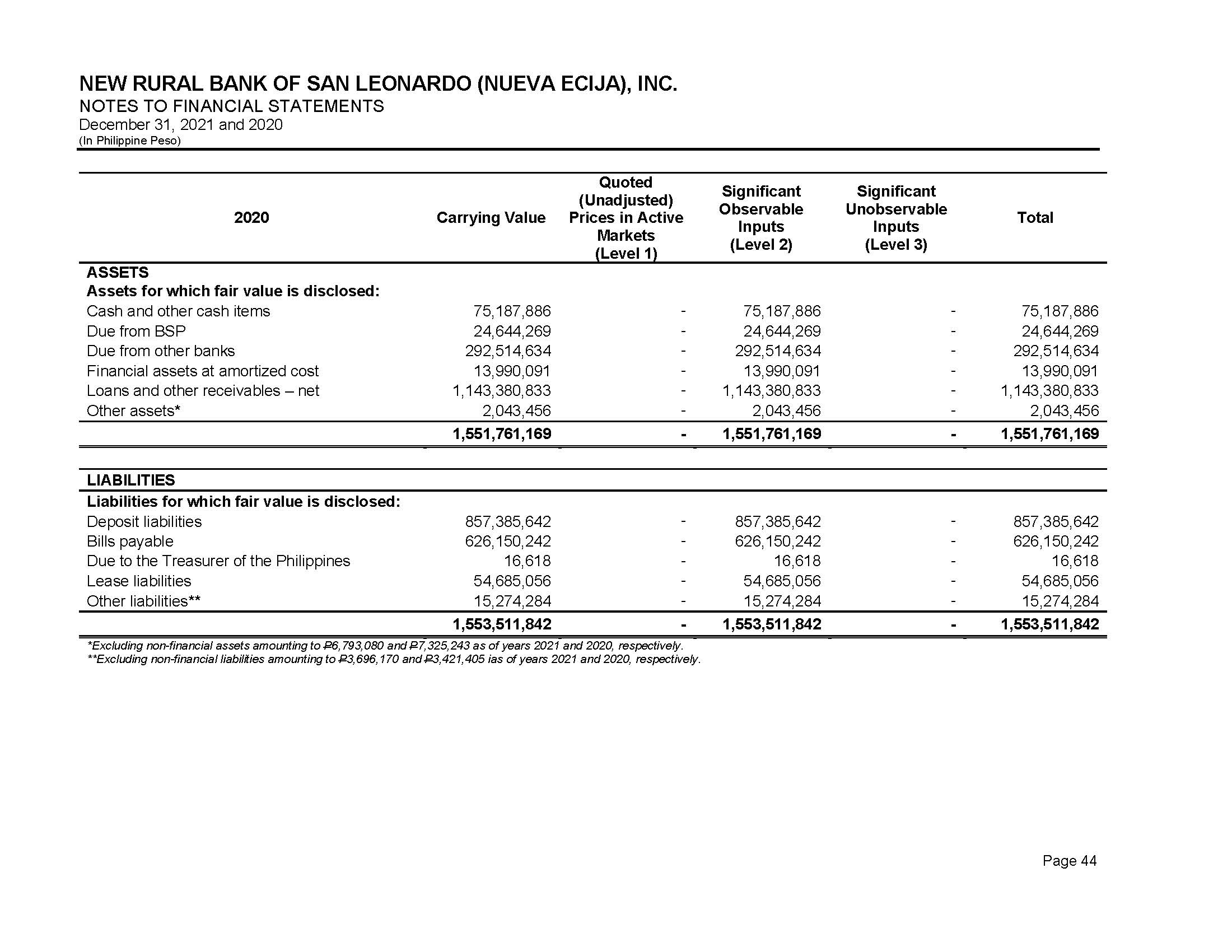 NEW RURAL BANK OF SAN LEONARDO (NUEVA ECIJA), INC.
NOTES TO FINANCIAL STATEMENTS
December 31, 2021 and 2020
(In Philippine Peso)

| 2020 | Carrying Value | Quoted (Unadjusted) Prices in Active Markets (Level 1) | Significant Observable Inputs (Level 2) | Significant Unobservable Inputs (Level 3) | Total |
|---|---|---|---|---|---|
| ASSETS | | | | | |
| Assets for which fair value is disclosed: | | | | | |
| Cash and other cash items | 75,187,886 | - | 75,187,886 | - | 75,187,886 |
| Due from BSP | 24,644,269 | - | 24,644,269 | - | 24,644,269 |
| Due from other banks | 292,514,634 | - | 292,514,634 | - | 292,514,634 |
| Financial assets at amortized cost | 13,990,091 | - | 13,990,091 | - | 13,990,091 |
| Loans and other receivables – net | 1,143,380,833 | - | 1,143,380,833 | - | 1,143,380,833 |
| Other assets* | 2,043,456 | - | 2,043,456 | - | 2,043,456 |
| | 1,551,761,169 | - | 1,551,761,169 | - | 1,551,761,169 |
| LIABILITIES | | | | | |
| Liabilities for which fair value is disclosed: | | | | | |
| Deposit liabilities | 857,385,642 | - | 857,385,642 | - | 857,385,642 |
| Bills payable | 626,150,242 | - | 626,150,242 | - | 626,150,242 |
| Due to the Treasurer of the Philippines | 16,618 | - | 16,618 | - | 16,618 |
| Lease liabilities | 54,685,056 | - | 54,685,056 | - | 54,685,056 |
| Other liabilities** | 15,274,284 | - | 15,274,284 | - | 15,274,284 |
| | 1,553,511,842 | - | 1,553,511,842 | - | 1,553,511,842 |

*Excluding non-financial assets amounting to ₱6,793,080 and ₱7,325,243 as of years 2021 and 2020, respectively.
**Excluding non-financial liabilities amounting to ₱3,696,170 and ₱3,421,405 ias of years 2021 and 2020, respectively.

Page 44